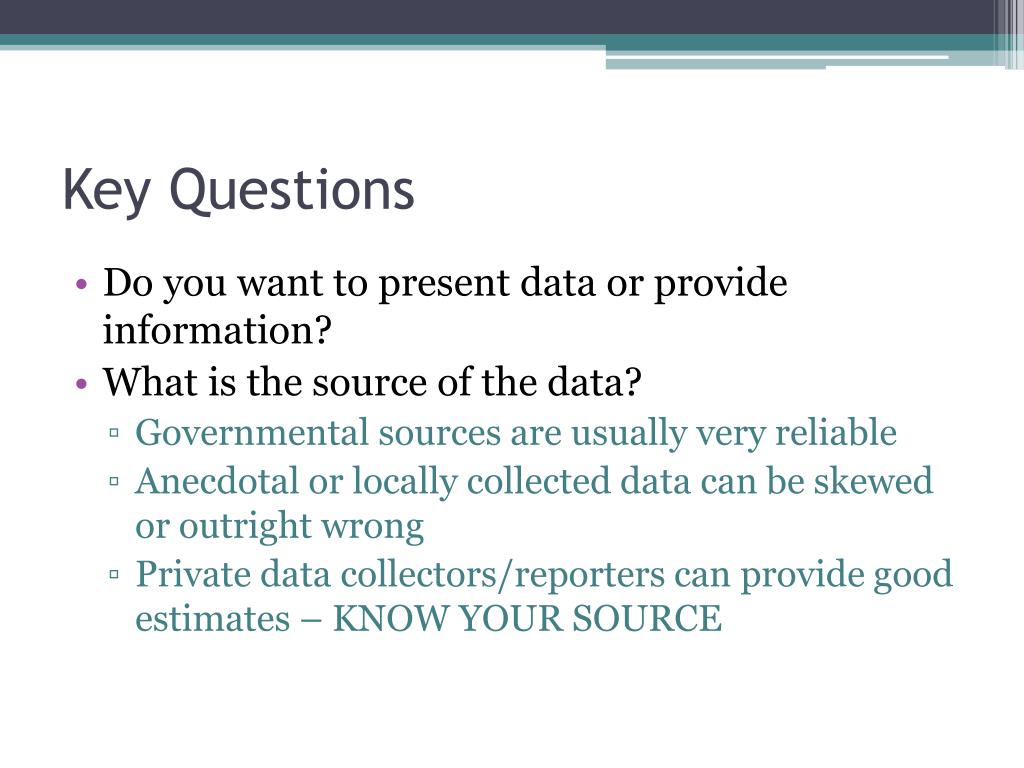 Key Questions

• Do you want to present data or provide information?
• What is the source of the data?
▫ Governmental sources are usually very reliable
▫ Anecdotal or locally collected data can be skewed or outright wrong
▫ Private data collectors/reporters can provide good estimates – KNOW YOUR SOURCE